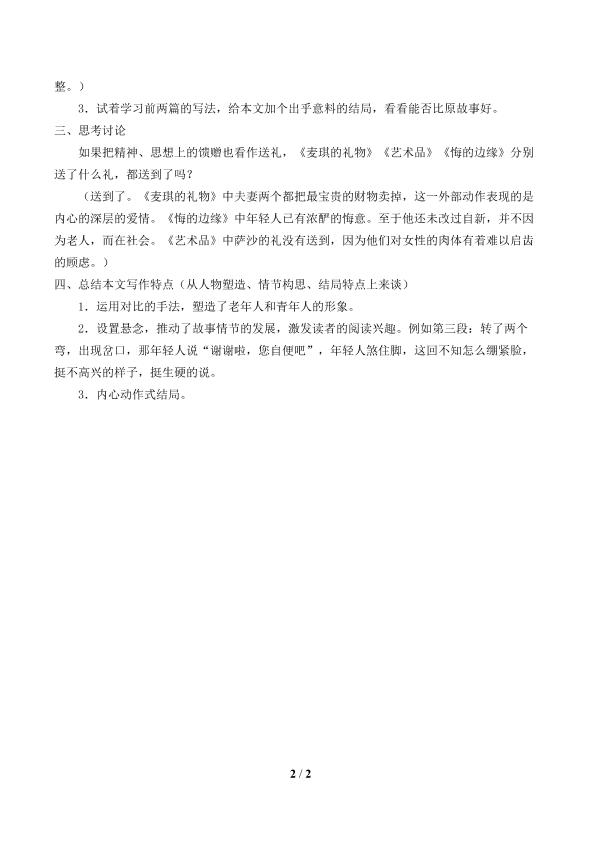 整。)

3．试着学习前两篇的写法，给本文加个出乎意料的结局，看看能否比原故事好。

三、思考讨论

如果把精神、思想上的馈赠也看作送礼，《麦琪的礼物》《艺术品》《悔的边缘》分别送了什么礼，都送到了吗？

(送到了。《麦琪的礼物》中夫妻两个都把最宝贵的财物卖掉，这一外部动作表现的是内心的深层的爱情。《悔的边缘》中年轻人已有浓酽的悔意。至于他还未改过自新，并不因为老人，而在社会。《艺术品》中萨沙的礼没有送到，因为他们对女性的肉体有着难以启齿的顾虑。)

四、总结本文写作特点（从人物塑造、情节构思、结局特点上来谈）

1．运用对比的手法，塑造了老年人和青年人的形象。

2．设置悬念，推动了故事情节的发展，激发读者的阅读兴趣。例如第三段：转了两个弯，出现岔口，那年轻人说“谢谢啦，您自便吧”，年轻人煞住脚，这回不知怎么绷紧脸，挺不高兴的样子，挺生硬的说。

3．内心动作式结局。

2 / 2